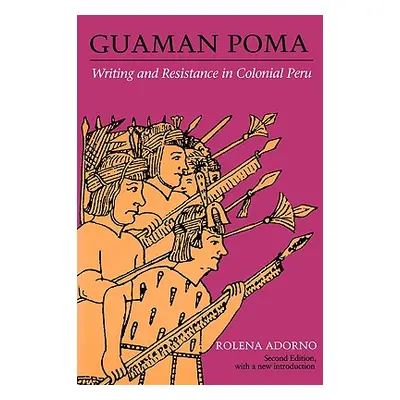 GUAMAN POMA

Writing and Resistance in Colonial Peru

ROLENA ADORNO

Second Edition, with a new introduction